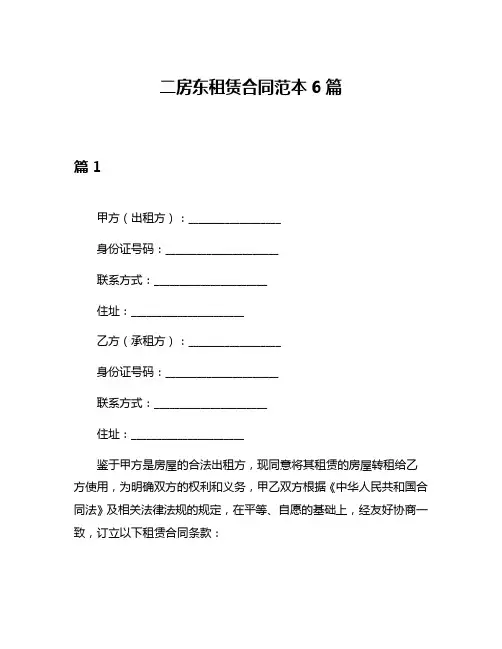 二房东租赁合同范本 6 篇

篇 1

甲方（出租方）：________________

身份证号码：____________________

联系方式：____________________

住址：____________________

乙方（承租方）：________________

身份证号码：____________________

联系方式：____________________

住址：____________________

鉴于甲方是房屋的合法出租方，现同意将其租赁的房屋转租给乙方使用，为明确双方的权利和义务，甲乙双方根据《中华人民共和国合同法》及相关法律法规的规定，在平等、自愿的基础上，经友好协商一致，订立以下租赁合同条款：